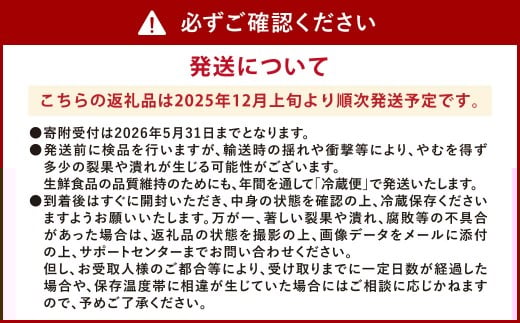 必ずご確認ください

発送について

こちらの返礼品は2025年12月上旬より順次発送予定です。

●寄附受付は2026年5月31日までとなります。

●発送前に検品を行いますが、輸送時の揺れや衝撃等により、やむを得ず多少の裂果や潰れが生じる可能性がございます。
生鮮食品の品質維持のためにも、年間を通して「冷蔵便」で発送いたします。

●到着後はすぐに開封いただき、中身の状態を確認の上、冷蔵保存くださいますようお願いいたします。万が一、著しい裂果や潰れ、腐敗等の不具合があった場合は、返礼品の状態を撮影の上、画像データをメールに添付の上、サポートセンターまでお問い合わせください。
但し、お受取人様のご都合等により、受け取りまでに一定日数が経過した場合や、保存温度帯に相違が生じていた場合にはご相談に応じかねますので、予めご了承ください。